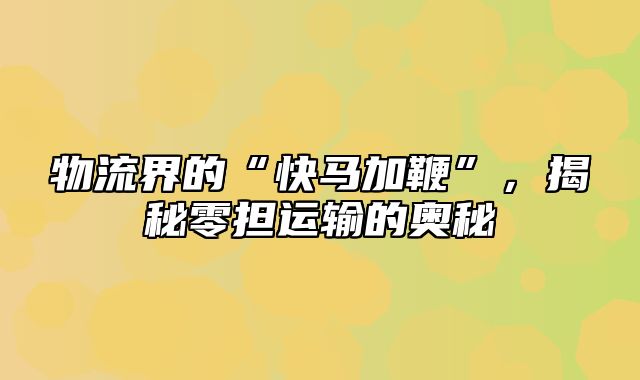 物流界的“快马加鞭”，揭秘零担运输的奥秘